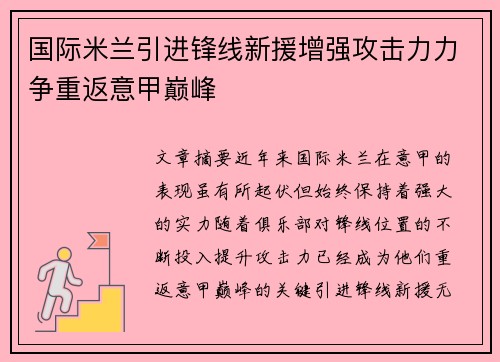 国际米兰引进锋线新援增强攻击力力争重返意甲巅峰

文章摘要近年来国际米兰在意甲的表现虽有所起伏但始终保持着强大的实力随着俱乐部对锋线位置的不断投入提升攻击力已经成为他们重返意甲巅峰的关键引进锋线新援无